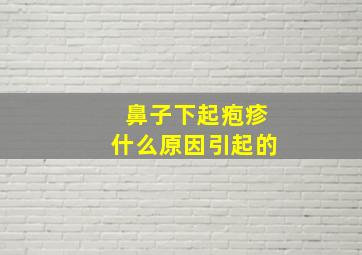 鼻子下起疱疹
什么原因引起的